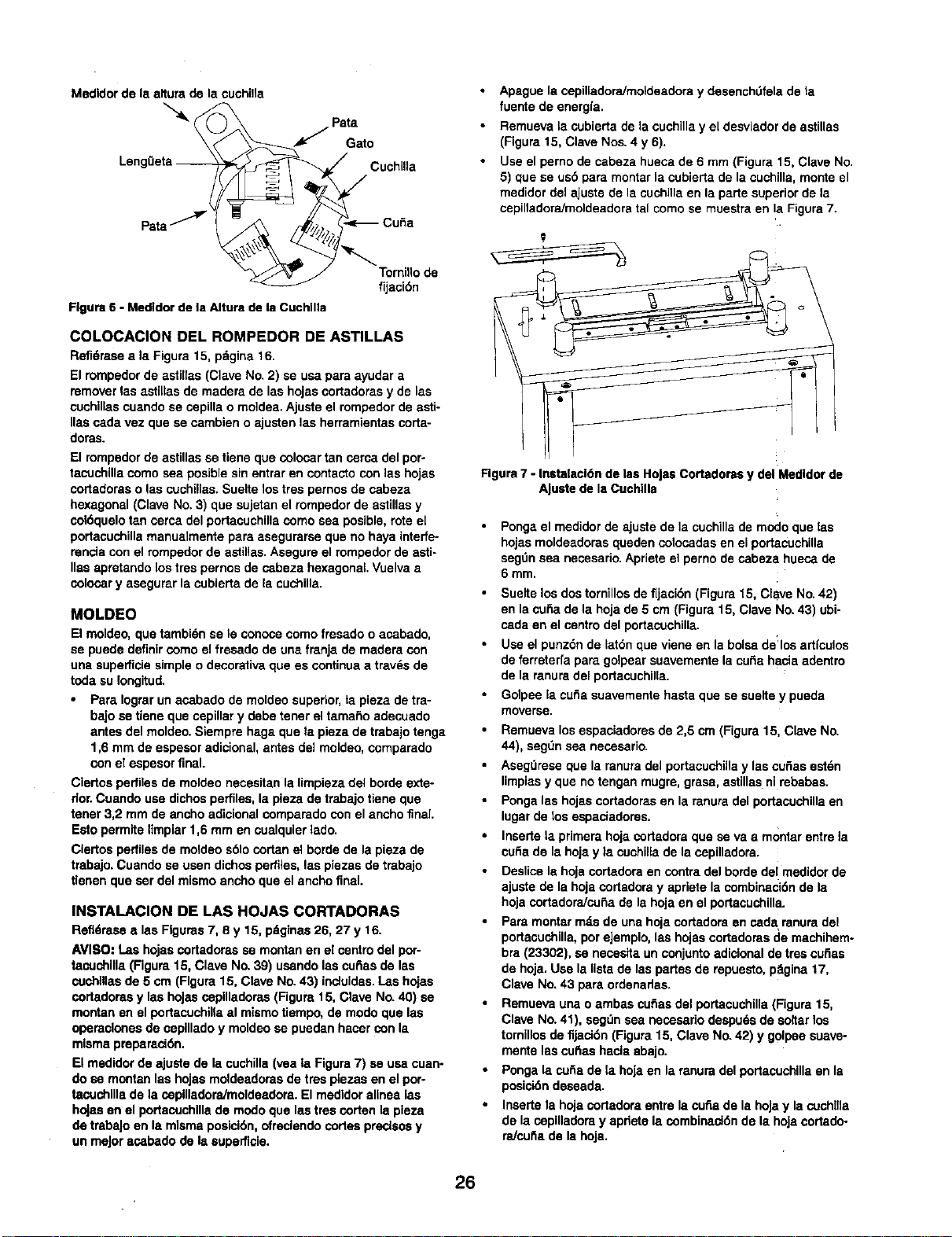 Medidor de la altura de la cuchilla

Pata
Gato
Lengüeta
Cuchilla
Pata
Cuña
Tornillo de fijación

Figura 6 - Medidor de la Altura de la Cuchilla

COLOCACION DEL ROMPEDOR DE ASTILLAS

Refiérase a la Figura 15, página 16.

El rompedor de astillas (Clave No. 2) se usa para ayudar a remover las astillas de madera de las hojas cortadoras y de las cuchillas cuando se cepilla o moldea. Ajuste el rompedor de astillas cada vez que se cambien o ajusten las herramientas cortadoras.

El rompedor de astillas se tiene que colocar tan cerca del portacuchilla como sea posible sin entrar en contacto con las hojas cortadoras o las cuchillas. Suelte los tres pernos de cabeza hexagonal (Clave No. 3) que sujetan el rompedor de astillas y colóquelo tan cerca del portacuchilla como sea posible, rote el portacuchilla manualmente para asegurarse que no haya interferencia con el rompedor de astillas. Asegure el rompedor de astillas apretando los tres pernos de cabeza hexagonal. Vuelva a colocar y asegurar la cubierta de la cuchilla.

MOLDEO

El moldeo, que también se le conoce como fresado o acabado, se puede definir como el fresado de una franja de madera con una superficie simple o decorativa que es continua a través de toda su longitud.

• Para lograr un acabado de moldeo superior, la pieza de trabajo se tiene que cepillar y debe tener el tamaño adecuado antes del moldeo. Siempre haga que la pieza de trabajo tenga 1,6 mm de espesor adicional, antes del moldeo, comparado con el espesor final.

Ciertos perfiles de moldeo necesitan la limpieza del borde exterior. Cuando use dichos perfiles, la pieza de trabajo tiene que tener 3,2 mm de ancho adicional comparado con el ancho final. Esto permite limpiar 1,6 mm en cualquier lado.

Ciertos perfiles de moldeo sólo cortan el borde de la pieza de trabajo. Cuando se usen dichos perfiles, las piezas de trabajo tienen que ser del mismo ancho que el ancho final.

INSTALACION DE LAS HOJAS CORTADORAS

Refiérase a las Figuras 7, 8 y 15, páginas 26, 27 y 16.

AVISO: Las hojas cortadoras se montan en el centro del portacuchilla (Figura 15, Clave No. 39) usando las cuñas de las cuchillas de 5 cm (Figura 15, Clave No. 43) incluidas. Las hojas cortadoras y las hojas cepilladoras (Figura 15, Clave No. 40) se montan en el portacuchilla al mismo tiempo, de modo que las operaciones de cepillado y moldeo se puedan hacer con la misma preparación.

El medidor de ajuste de la cuchilla (vea la Figura 7) se usa cuando se montan las hojas moldeadoras de tres piezas en el portacuchilla de la cepilladora/moldeadora. El medidor alinea las hojas en el portacuchilla de modo que las tres corten la pieza de trabajo en la misma posición, ofreciendo cortes precisos y un mejor acabado de la superficie.

• Apague la cepilladora/moldeadora y desenchúfela de la fuente de energía.

• Remueva la cubierta de la cuchilla y el desviador de astillas (Figura 15, Clave Nos. 4 y 6).

• Use el perno de cabeza hueca de 6 mm (Figura 15, Clave No. 5) que se usó para montar la cubierta de la cuchilla, monte el medidor del ajuste de la cuchilla en la parte superior de la cepilladora/moldeadora tal como se muestra en la Figura 7.

Figura 7 - Instalación de las Hojas Cortadoras y del Medidor de Ajuste de la Cuchilla

• Ponga el medidor de ajuste de la cuchilla de modo que las hojas moldeadoras queden colocadas en el portacuchilla según sea necesario. Apriete el perno de cabeza hueca de 6 mm.

• Suelte los dos tornillos de fijación (Figura 15, Clave No. 42) en la cuña de la hoja de 5 cm (Figura 15, Clave No. 43) ubicada en el centro del portacuchilla.

• Use el punzón de latón que viene en la bolsa de los artículos de ferretería para golpear suavemente la cuña hacia adentro de la ranura del portacuchilla.

• Golpee la cuña suavemente hasta que se suelte y pueda moverse.

• Remueva los espaciadores de 2,5 cm (Figura 15, Clave No. 44), según sea necesario.

• Asegúrese que la ranura del portacuchilla y las cuñas estén limpias y que no tengan mugre, grasa, astillas ni rebabas.

• Ponga las hojas cortadoras en la ranura del portacuchilla en lugar de los espaciadores.

• Inserte la primera hoja cortadora que se va a montar entre la cuña de la hoja y la cuchilla de la cepilladora.

• Deslice la hoja cortadora en contra del borde del medidor de ajuste de la hoja cortadora y apriete la combinación de la hoja cortadora/cuña de la hoja en el portacuchilla.

• Para montar más de una hoja cortadora en cada ranura del portacuchilla, por ejemplo, las hojas cortadoras de machihembra (23302), se necesita un conjunto adicional de tres cuñas de hoja. Use la lista de las partes de repuesto, página 17, Clave No. 43 para ordenarlas.

• Remueva una o ambas cuñas del portacuchilla (Figura 15, Clave No. 41), según sea necesario después de soltar los tornillos de fijación (Figura 15, Clave No. 42) y golpee suavemente las cuñas hacia abajo.

• Ponga la cuña de la hoja en la ranura del portacuchilla en la posición deseada.

• Inserte la hoja cortadora entre la cuña de la hoja y la cuchilla de la cepilladora y apriete la combinación de la hoja cortadora/cuña de la hoja.

26